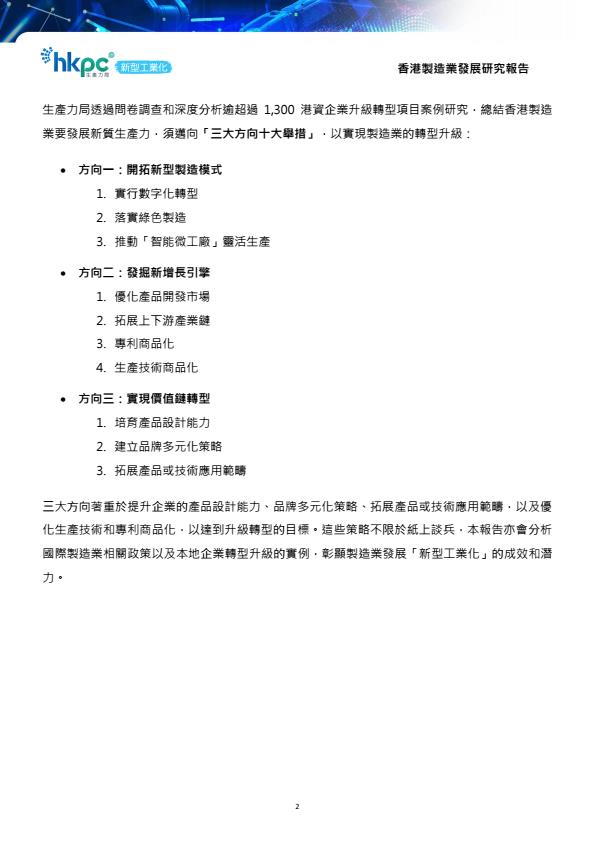 hkpc 生產力局 新型工業化

香港製造業發展研究報告

生產力局透過問卷調查和深度分析逾超過 1,300 港資企業升級轉型項目案例研究，總結香港製造業要發展新質生產力，須邁向「三大方向十大舉措」，以實現製造業的轉型升級：

• 方向一：開拓新型製造模式
1. 實行數字化轉型
2. 落實綠色製造
3. 推動「智能微工廠」靈活生產

• 方向二：發掘新增長引擎
1. 優化產品開發市場
2. 拓展上下游產業鏈
3. 專利商品化
4. 生產技術商品化

• 方向三：實現價值鏈轉型
1. 培育產品設計能力
2. 建立品牌多元化策略
3. 拓展產品或技術應用範疇

三大方向著重於提升企業的產品設計能力、品牌多元化策略、拓展產品或技術應用範疇，以及優化生產技術和專利商品化，以達到升級轉型的目標。這些策略不限於紙上談兵，本報告亦會分析國際製造業相關政策以及本地企業轉型升級的實例，彰顯製造業發展「新型工業化」的成效和潛力。

2